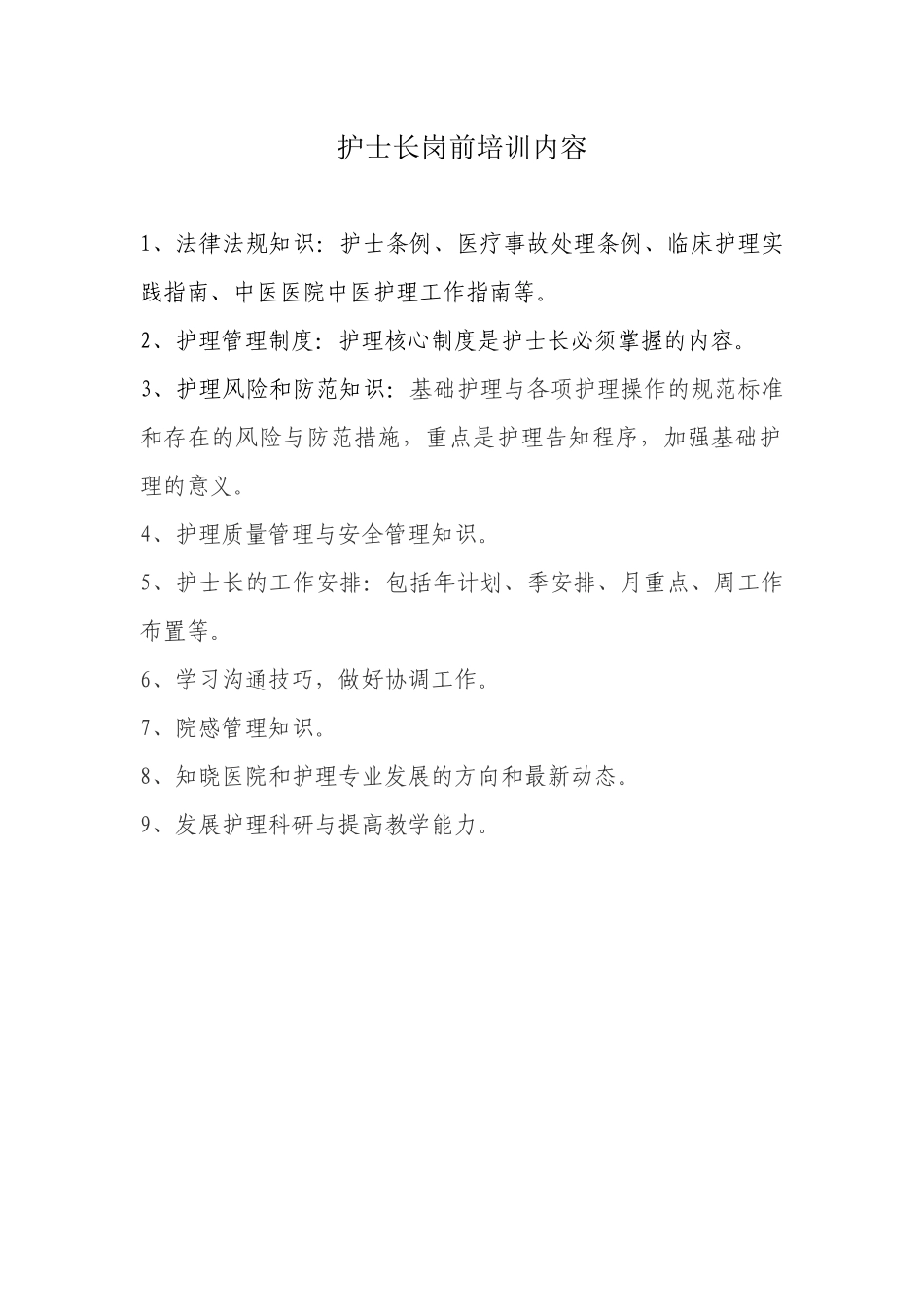 护士长岗前培训内容

1、法律法规知识：护士条例、医疗事故处理条例、临床护理实践指南、中医医院中医护理工作指南等。

2、护理管理制度：护理核心制度是护士长必须掌握的内容。

3、护理风险和防范知识：基础护理与各项护理操作的规范标准和存在的风险与防范措施，重点是护理告知程序，加强基础护理的意义。

4、护理质量管理与安全管理知识。

5、护士长的工作安排：包括年计划、季安排、月重点、周工作布置等。

6、学习沟通技巧，做好协调工作。

7、院感管理知识。

8、知晓医院和护理专业发展的方向和最新动态。

9、发展护理科研与提高教学能力。